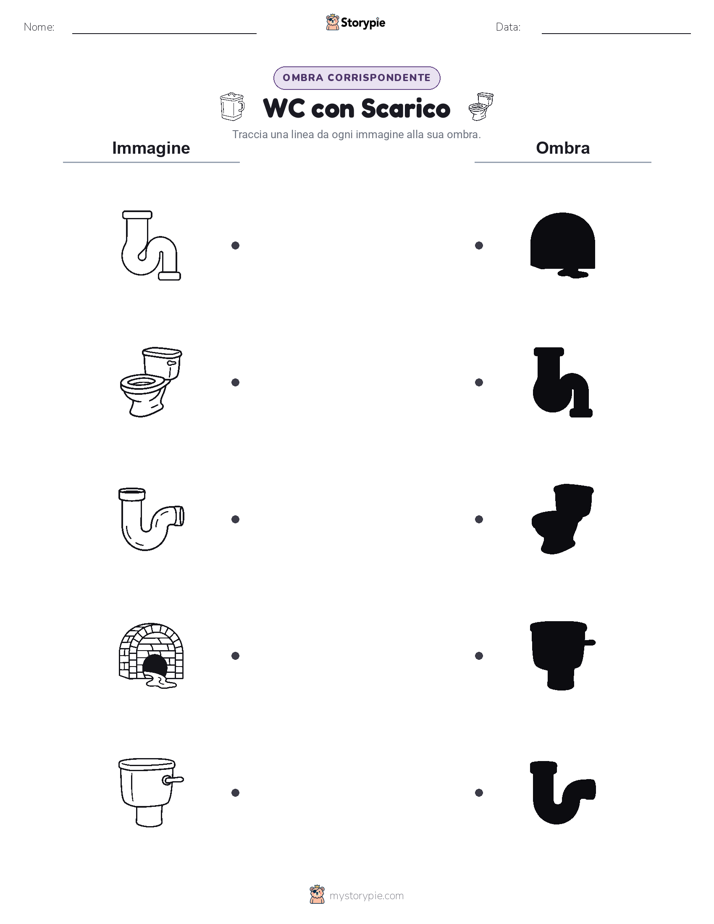 Nome:

Storypie

Data:

OMBRA CORRISPONDENTE

WC con Scarico

Traccia una linea da ogni immagine alla sua ombra.

Immagine

Ombra

mystorypie.com